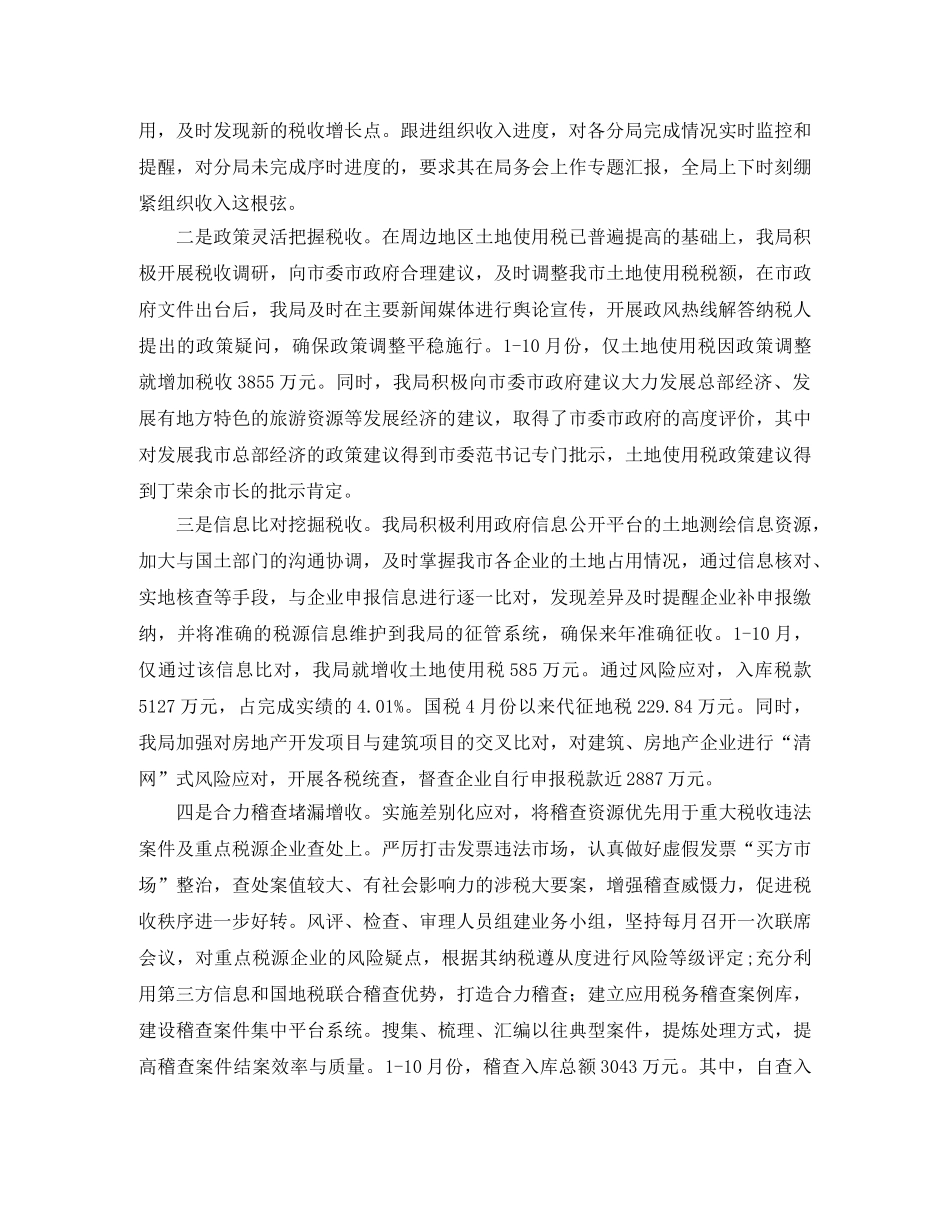 用，及时发现新的税收增长点。跟进组织收入进度，对各分局完成情况实时监控和提醒，对分局未完成序时进度的，要求其在局务会上作专题汇报，全局上下时刻绷紧组织收入这根弦。

二是政策灵活把握税收。在周边地区土地使用税已普遍提高的基础上，我局积极开展税收调研，向市委市政府合理建议，及时调整我市土地使用税税额，在市政府文件出台后，我局及时在主要新闻媒体进行舆论宣传，开展政风热线解答纳税人提出的政策疑问，确保政策调整平稳施行。1-10月份，仅土地使用税因政策调整就增加税收3855万元。同时，我局积极向市委市政府建议大力发展总部经济、发展有地方特色的旅游资源等发展经济的建议，取得了市委市政府的高度评价，其中对发展我市总部经济的政策建议得到市委范书记专门批示，土地使用税政策建议得到丁荣余市长的批示肯定。

三是信息比对挖掘税收。我局积极利用政府信息公开平台的土地测绘信息资源，加大与国土部门的沟通协调，及时掌握我市各企业的土地占用情况，通过信息核对、实地核查等手段，与企业申报信息进行逐一比对，发现差异及时提醒企业补申报缴纳，并将准确的税源信息维护到我局的征管系统，确保来年准确征收。1-10月，仅通过该信息比对，我局就增收土地使用税585万元。通过风险应对，入库税款5127万元，占完成实绩的4.01%。国税4月份以来代征地税229.84万元。同时，我局加强对房地产开发项目与建筑项目的交叉比对，对建筑、房地产企业进行“清网”式风险应对，开展各税统查，督查企业自行申报税款近2887万元。

四是合力稽查堵漏增收。实施差别化应对，将稽查资源优先用于重大税收违法案件及重点税源企业查处上。严厉打击发票违法市场，认真做好虚假发票“买方市场”整治，查处案值较大、有社会影响力的涉税大要案，增强稽查威慑力，促进税收秩序进一步好转。风评、检查、审理人员组建业务小组，坚持每月召开一次联席会议，对重点税源企业的风险疑点，根据其纳税遵从度进行风险等级评定;充分利用第三方信息和国地税联合稽查优势，打造合力稽查；建立应用税务稽查案例库，建设稽查案件集中平台系统。搜集、梳理、汇编以往典型案件，提炼处理方式，提高稽查案件结案效率与质量。1-10月份，稽查入库总额3043万元。其中，自查入